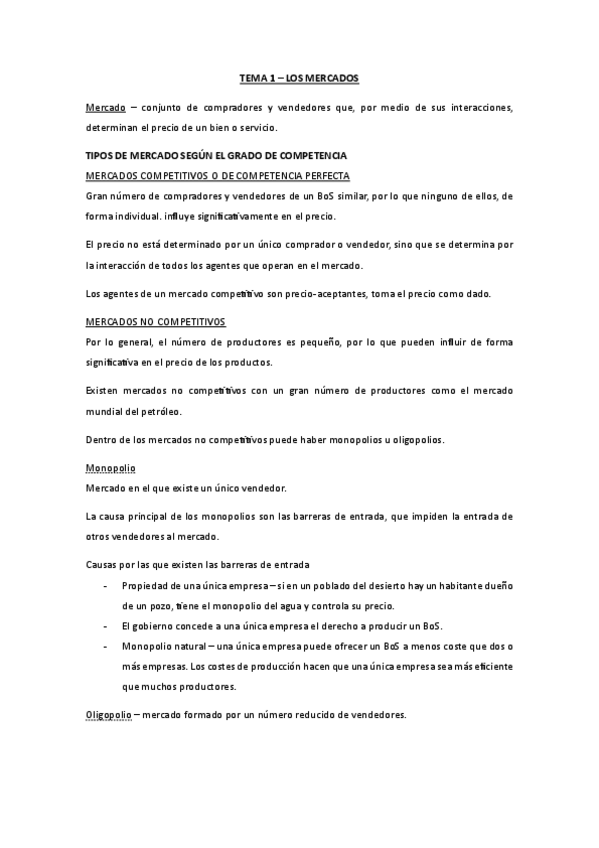 TEMA 1 – LOS MERCADOS

Mercado – conjunto de compradores y vendedores que, por medio de sus interacciones, determinan el precio de un bien o servicio.

TIPOS DE MERCADO SEGÚN EL GRADO DE COMPETENCIA

MERCADOS COMPETITIVOS O DE COMPETENCIA PERFECTA

Gran número de compradores y vendedores de un BoS similar, por lo que ninguno de ellos, de forma individual. influye significativamente en el precio.

El precio no está determinado por un único comprador o vendedor, sino que se determina por la interacción de todos los agentes que operan en el mercado.

Los agentes de un mercado competitivo son precio-aceptantes, toma el precio como dado.

MERCADOS NO COMPETITIVOS

Por lo general, el número de productores es pequeño, por lo que pueden influir de forma significativa en el precio de los productos.

Existen mercados no competitivos con un gran número de productores como el mercado mundial del petróleo.

Dentro de los mercados no competitivos puede haber monopolios u oligopolios.

Monopolio

Mercado en el que existe un único vendedor.

La causa principal de los monopolios son las barreras de entrada, que impiden la entrada de otros vendedores al mercado.

Causas por las que existen las barreras de entrada

- Propiedad de una única empresa – si en un poblado del desierto hay un habitante dueño de un pozo, tiene el monopolio del agua y controla su precio.
- El gobierno concede a una única empresa el derecho a producir un BoS.
- Monopolio natural – una única empresa puede ofrecer un BoS a menos coste que dos o más empresas. Los costes de producción hacen que una única empresa sea más eficiente que muchos productores.

Oligopolio – mercado formado por un número reducido de vendedores.